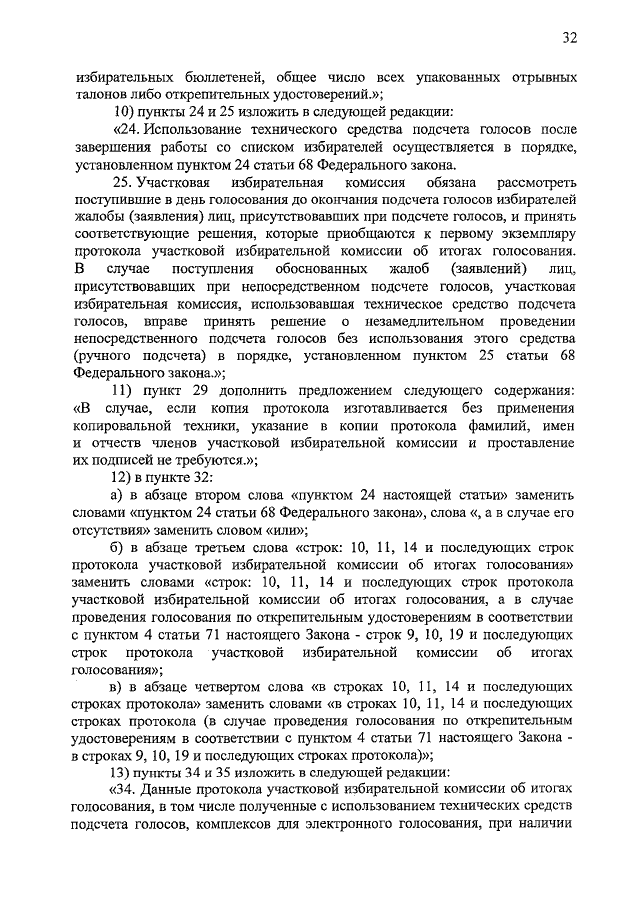 32

избирательных бюллетеней, общее число всех упакованных отрывных талонов либо открепительных удостоверений.»;

10) пункты 24 и 25 изложить в следующей редакции:

«24. Использование технического средства подсчета голосов после завершения работы со списком избирателей осуществляется в порядке, установленном пунктом 24 статьи 68 Федерального закона.

25. Участковая избирательная комиссия обязана рассмотреть поступившие в день голосования до окончания подсчета голосов избирателей жалобы (заявления) лиц, присутствовавших при подсчете голосов, и принять соответствующие решения, которые приобщаются к первому экземпляру протокола участковой избирательной комиссии об итогах голосования. В случае поступления обоснованных жалоб (заявлений) лиц, присутствовавших при непосредственном подсчете голосов, участковая избирательная комиссия, использовавшая техническое средство подсчета голосов, вправе принять решение о незамедлительном проведении непосредственного подсчета голосов без использования этого средства (ручного подсчета) в порядке, установленном пунктом 25 статьи 68 Федерального закона.»;

11) пункт 29 дополнить предложением следующего содержания: «В случае, если копия протокола изготавливается без применения копировальной техники, указание в копии протокола фамилий, имен и отчеств членов участковой избирательной комиссии и проставление их подписей не требуются.»;

12) в пункте 32:

а) в абзаце втором слова «пунктом 24 настоящей статьи» заменить словами «пунктом 24 статьи 68 Федерального закона», слова «, а в случае его отсутствия» заменить словом «или»;

б) в абзаце третьем слова «строк: 10, 11, 14 и последующих строк протокола участковой избирательной комиссии об итогах голосования» заменить словами «строк: 10, 11, 14 и последующих строк протокола участковой избирательной комиссии об итогах голосования, а в случае проведения голосования по открепительным удостоверениям в соответствии с пунктом 4 статьи 71 настоящего Закона - строк 9, 10, 19 и последующих строк протокола участковой избирательной комиссии об итогах голосования»;

в) в абзаце четвертом слова «в строках 10, 11, 14 и последующих строках протокола» заменить словами «в строках 10, 11, 14 и последующих строках протокола (в случае проведения голосования по открепительным удостоверениям в соответствии с пунктом 4 статьи 71 настоящего Закона - в строках 9, 10, 19 и последующих строках протокола)»;

13) пункты 34 и 35 изложить в следующей редакции:

«34. Данные протокола участковой избирательной комиссии об итогах голосования, в том числе полученные с использованием технических средств подсчета голосов, комплексов для электронного голосования, при наличии